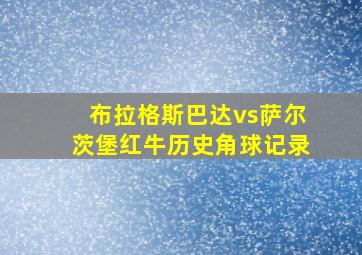 布拉格斯巴达vs萨尔茨堡红牛历史角球记录